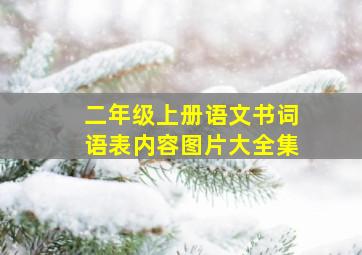 二年级上册语文书词语表内容图片大全集